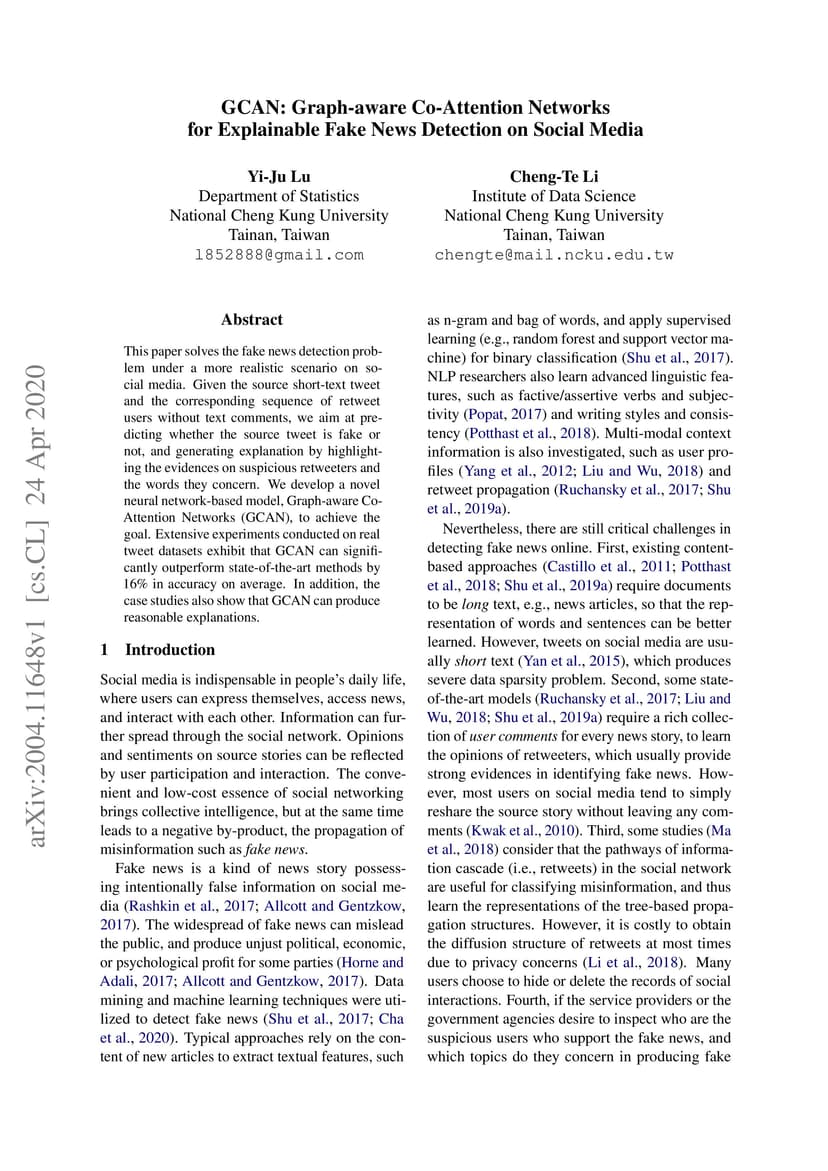 GCAN: Graph-aware Co-Attention Networks
for Explainable Fake News Detection on Social Media

Yi-Ju Lu
Department of Statistics
National Cheng Kung University
Tainan, Taiwan
l852888@gmail.com

Cheng-Te Li
Institute of Data Science
National Cheng Kung University
Tainan, Taiwan
chengte@mail.ncku.edu.tw

arXiv:2004.11648v1 [cs.CL] 24 Apr 2020

Abstract

This paper solves the fake news detection problem under a more realistic scenario on social media. Given the source short-text tweet and the corresponding sequence of retweet users without text comments, we aim at predicting whether the source tweet is fake or not, and generating explanation by highlighting the evidences on suspicious retweeters and the words they concern. We develop a novel neural network-based model, Graph-aware Co-Attention Networks (GCAN), to achieve the goal. Extensive experiments conducted on real tweet datasets exhibit that GCAN can significantly outperform state-of-the-art methods by 16% in accuracy on average. In addition, the case studies also show that GCAN can produce reasonable explanations.

1 Introduction

Social media is indispensable in people's daily life, where users can express themselves, access news, and interact with each other. Information can further spread through the social network. Opinions and sentiments on source stories can be reflected by user participation and interaction. The convenient and low-cost essence of social networking brings collective intelligence, but at the same time leads to a negative by-product, the propagation of misinformation such as fake news.

Fake news is a kind of news story possessing intentionally false information on social media (Rashkin et al., 2017; Allcott and Gentzkow, 2017). The widespread of fake news can mislead the public, and produce unjust political, economic, or psychological profit for some parties (Horne and Adali, 2017; Allcott and Gentzkow, 2017). Data mining and machine learning techniques were utilized to detect fake news (Shu et al., 2017; Cha et al., 2020). Typical approaches rely on the content of new articles to extract textual features, such as n-gram and bag of words, and apply supervised learning (e.g., random forest and support vector machine) for binary classification (Shu et al., 2017). NLP researchers also learn advanced linguistic features, such as factive/assertive verbs and subjectivity (Popat, 2017) and writing styles and consistency (Potthast et al., 2018). Multi-modal context information is also investigated, such as user profiles (Yang et al., 2012; Liu and Wu, 2018) and retweet propagation (Ruchansky et al., 2017; Shu et al., 2019a).

Nevertheless, there are still critical challenges in detecting fake news online. First, existing content-based approaches (Castillo et al., 2011; Potthast et al., 2018; Shu et al., 2019a) require documents to be long text, e.g., news articles, so that the representation of words and sentences can be better learned. However, tweets on social media are usually short text (Yan et al., 2015), which produces severe data sparsity problem. Second, some state-of-the-art models (Ruchansky et al., 2017; Liu and Wu, 2018; Shu et al., 2019a) require a rich collection of user comments for every news story, to learn the opinions of retweeters, which usually provide strong evidences in identifying fake news. However, most users on social media tend to simply reshare the source story without leaving any comments (Kwak et al., 2010). Third, some studies (Ma et al., 2018) consider that the pathways of information cascade (i.e., retweets) in the social network are useful for classifying misinformation, and thus learn the representations of the tree-based propagation structures. However, it is costly to obtain the diffusion structure of retweets at most times due to privacy concerns (Li et al., 2018). Many users choose to hide or delete the records of social interactions. Fourth, if the service providers or the government agencies desire to inspect who are the suspicious users who support the fake news, and which topics do they concern in producing fake